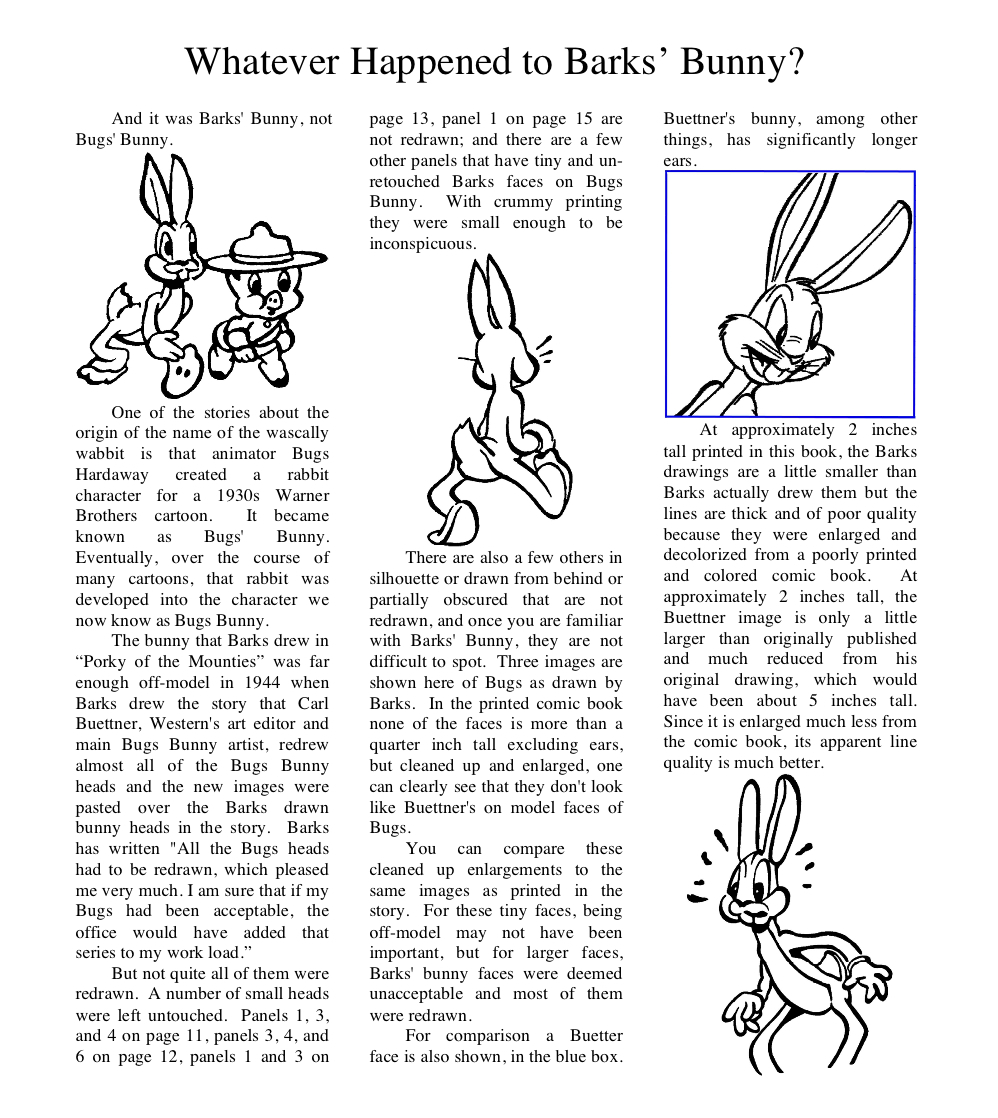 Whatever Happened to Barks' Bunny?

And it was Barks' Bunny, not Bugs' Bunny.

One of the stories about the origin of the name of the wascally wabbit is that animator Bugs Hardaway created a rabbit character for a 1930s Warner Brothers cartoon. It became known as Bugs' Bunny. Eventually, over the course of many cartoons, that rabbit was developed into the character we now know as Bugs Bunny.

The bunny that Barks drew in "Porky of the Mounties" was far enough off-model in 1944 when Barks drew the story that Carl Buettner, Western's art editor and main Bugs Bunny artist, redrew almost all of the Bugs Bunny heads and the new images were pasted over the Barks drawn bunny heads in the story. Barks has written "All the Bugs heads had to be redrawn, which pleased me very much. I am sure that if my Bugs had been acceptable, the office would have added that series to my work load."

But not quite all of them were redrawn. A number of small heads were left untouched. Panels 1, 3, and 4 on page 11, panels 3, 4, and 6 on page 12, panels 1 and 3 on page 13, panel 1 on page 15 are not redrawn; and there are a few other panels that have tiny and unretouched Barks faces on Bugs Bunny. With crummy printing they were small enough to be inconspicuous.

There are also a few others in silhouette or drawn from behind or partially obscured that are not redrawn, and once you are familiar with Barks' Bunny, they are not difficult to spot. Three images are shown here of Bugs as drawn by Barks. In the printed comic book none of the faces is more than a quarter inch tall excluding ears, but cleaned up and enlarged, one can clearly see that they don't look like Buettner's on model faces of Bugs.

You can compare these cleaned up enlargements to the same images as printed in the story. For these tiny faces, being off-model may not have been important, but for larger faces, Barks' bunny faces were deemed unacceptable and most of them were redrawn.

For comparison a Buetter face is also shown, in the blue box.

Buettner's bunny, among other things, has significantly longer ears.

At approximately 2 inches tall printed in this book, the Barks drawings are a little smaller than Barks actually drew them but the lines are thick and of poor quality because they were enlarged and decolorized from a poorly printed and colored comic book. At approximately 2 inches tall, the Buettner image is only a little larger than originally published and much reduced from his original drawing, which would have been about 5 inches tall. Since it is enlarged much less from the comic book, its apparent line quality is much better.